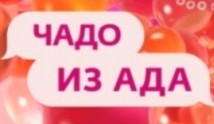 ЧАДО

ИЗ АДА